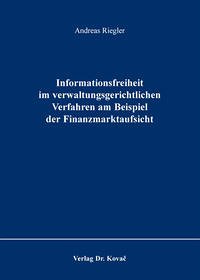 Andreas Riegler

Informationsfreiheit im verwaltungsgerichtlichen Verfahren am Beispiel der Finanzmarktaufsicht

Verlag Dr. Kovač